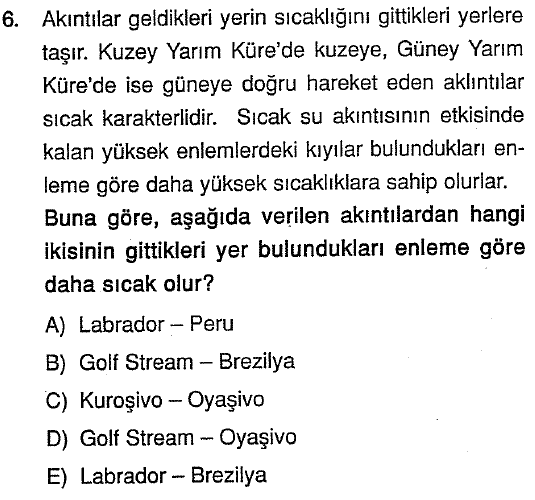 6. Akıntılar geldikleri yerin sıcaklığını gittikleri yerlere taşır. Kuzey Yarım Küre'de kuzeye, Güney Yarım Küre'de ise güneye doğru hareket eden aklıntılar sıcak karakterlidir. Sıcak su akıntısının etkisinde kalan yüksek enlemlerdeki kıyılar bulundukları enleme göre daha yüksek sıcaklıklara sahip olurlar.

Buna göre, aşağıda verilen akıntılardan hangi ikisinin gittikleri yer bulundukları enleme göre daha sıcak olur?

A) Labrador – Peru

B) Golf Stream – Brezilya

C) Kuroşivo – Oyaşivo

D) Golf Stream – Oyaşivo

E) Labrador – Brezilya